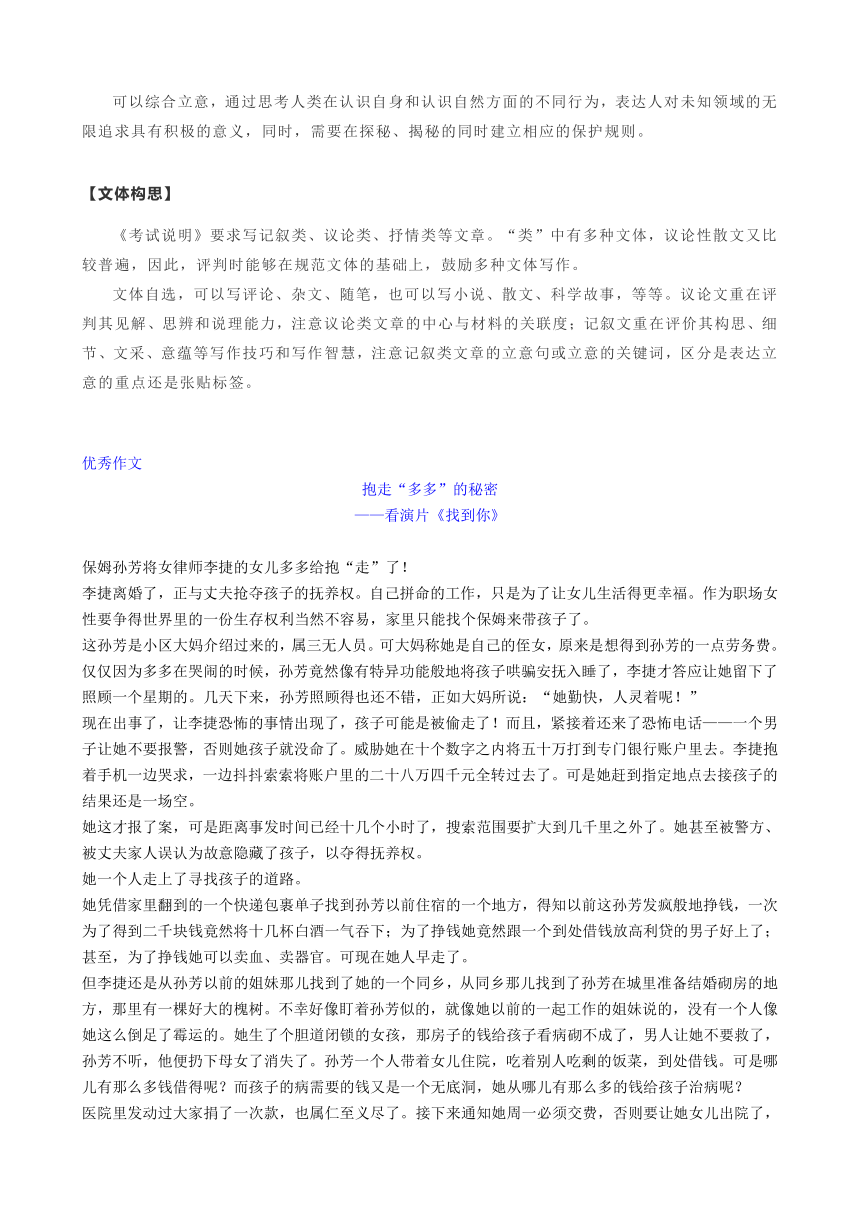 可以综合立意，通过思考人类在认识自身和认识自然方面的不同行为，表达人对未知领域的无限追求具有积极的意义，同时，需要在探秘、揭秘的同时建立相应的保护规则。

【文体构思】

《考试说明》要求写记叙类、议论类、抒情类等文章。“类”中有多种文体，议论性散文又比较普遍，因此，评判时能够在规范文体的基础上，鼓励多种文体写作。

文体自选，可以写评论、杂文、随笔，也可以写小说、散文、科学故事，等等。议论文重在评判其见解、思辨和说理能力，注意议论类文章的中心与材料的关联度；记叙文重在评价其构思、细节、文采、意蕴等写作技巧和写作智慧，注意记叙类文章的立意句或立意的关键词，区分是表达立意的重点还是张贴标签。

优秀作文

抱走“多多”的秘密
——看演片《找到你》

保姆孙芳将女律师李捷的女儿多多给抱“走”了！

李捷离婚了，正与丈夫抢夺孩子的抚养权。自己拼命的工作，只是为了让女儿生活得更幸福。作为职场女性要争得世界里的一份生存权利当然不容易，家里只能找个保姆来带孩子了。

这孙芳是小区大妈介绍过来的，属三无人员。可大妈称她是自己的侄女，原来是想得到孙芳的一点劳务费。仅仅因为多多在哭闹的时候，孙芳竟然像有特异功能般地将孩子哄骗安抚入睡了，李捷才答应让她留下了照顾一个星期的。几天下来，孙芳照顾得也还不错，正如大妈所说：“她勤快，人灵着呢！”

现在出事了，让李捷恐怖的事情出现了，孩子可能是被偷走了！而且，紧接着还来了恐怖电话——一个男子让她不要报警，否则她孩子就没命了。威胁她在十个数字之内将五十万打到专门银行账户里去。李捷抱着手机一边哭求，一边抖抖索索将账户里的二十八万四千元全转过去了。可是她赶到指定地点去接孩子的结果还是一场空。

她这才报了案，可是距离事发时间已经十几个小时了，搜索范围要扩大到几千里之外了。她甚至被警方、被丈夫家人误认为故意隐藏了孩子，以夺得抚养权。

她一个人走上了寻找孩子的道路。

她凭借家里翻到的一个快递包裹单子找到孙芳以前住宿的一个地方，得知以前这孙芳发疯般地挣钱，一次为了得到二千块钱竟然将十几杯白酒一气吞下；为了挣钱她竟然跟一个到处借钱放高利贷的男子好上了；甚至，为了挣钱她可以卖血、卖器官。可现在她人早走了。

但李捷还是从孙芳以前的姐妹那儿找到了她的一个同乡，从同乡那儿找到了孙芳在城里准备结婚砌房的地方，那里有一棵好大的槐树。不幸好像盯着孙芳似的，就像她以前的一起工作的姐妹说的，没有一个人像她这么倒足了霉运的。她生了个胆道闭锁的女孩，那房子的钱给孩子看病砌不成了，男人让她不要救了，孙芳不听，他便扔下母女了消失了。孙芳一个人带着女儿住院，吃着别人吃剩的饭菜，到处借钱。可是哪儿有那么多钱借得呢？而孩子的病需要的钱又是一个无底洞，她从哪儿有那么多的钱给孩子治病呢？

医院里发动过大家捐了一次款，也属仁至义尽了。接下来通知她周一必须交费，否则要让她女儿出院了，